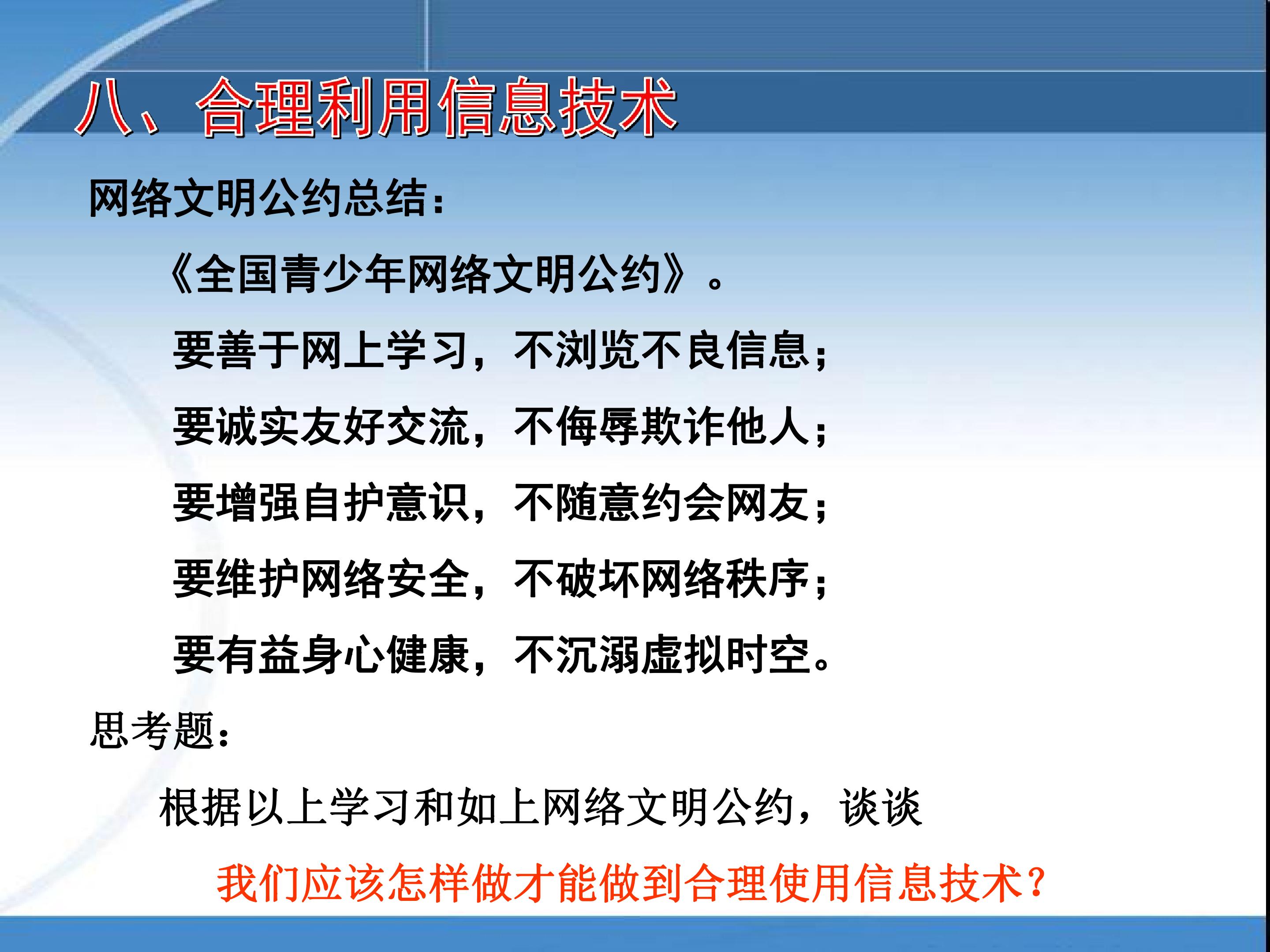 八、合理利用信息技术

网络文明公约总结：

《全国青少年网络文明公约》。

要善于网上学习，不浏览不良信息；

要诚实友好交流，不侮辱欺诈他人；

要增强自护意识，不随意约会网友；

要维护网络安全，不破坏网络秩序；

要有益身心健康，不沉溺虚拟时空。

思考题：

根据以上学习和如上网络文明公约，谈谈

我们应该怎样做才能做到合理使用信息技术？